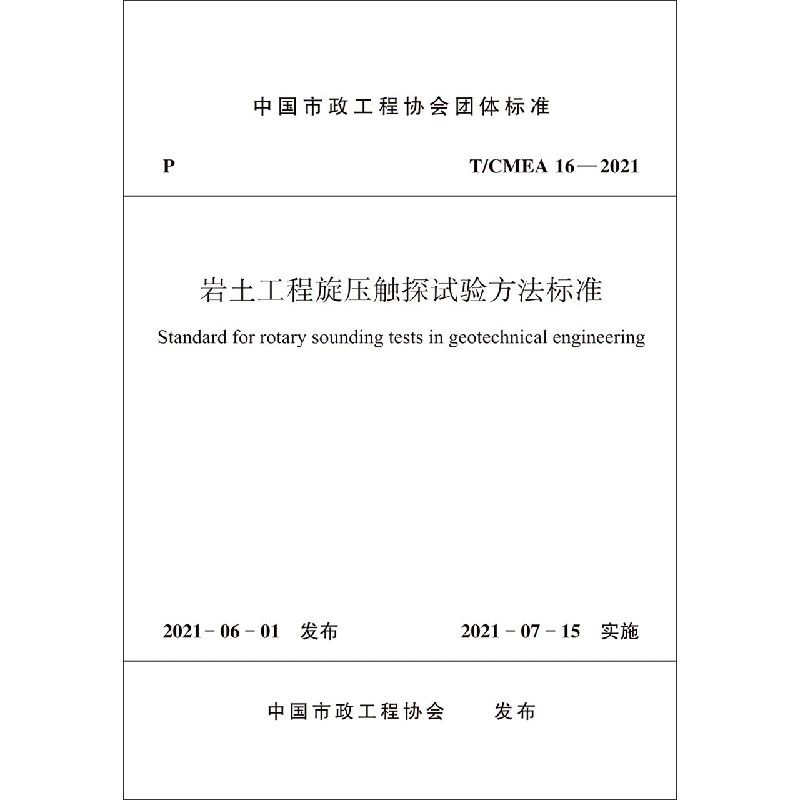 中国市政工程协会团体标准

P

T/CMEA 16—2021

岩土工程旋压触探试验方法标准

Standard for rotary sounding tests in geotechnical engineering

2021-06-01 发布

2021-07-15 实施

中国市政工程协会 发布